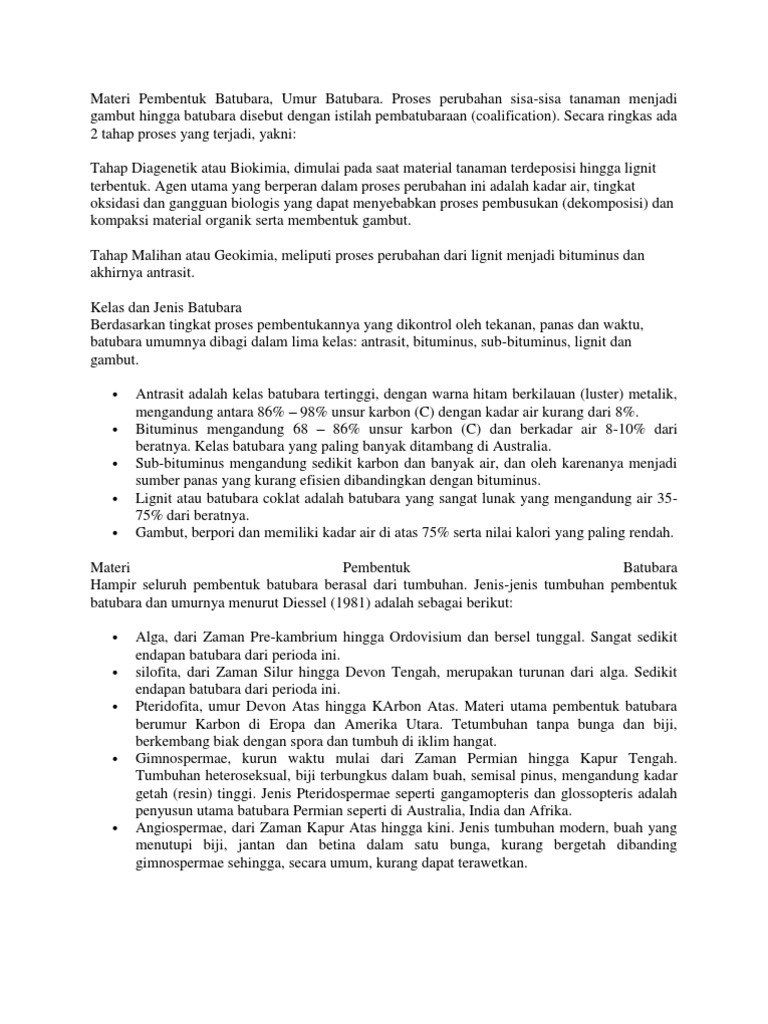 Materi Pembentuk Batubara, Umur Batubara. Proses perubahan sisa-sisa tanaman menjadi gambut hingga batubara disebut dengan istilah pembatubaraan (coalification). Secara ringkas ada 2 tahap proses yang terjadi, yakni:

Tahap Diagenetik atau Biokimia, dimulai pada saat material tanaman terdeposisi hingga lignit terbentuk. Agen utama yang berperan dalam proses perubahan ini adalah kadar air, tingkat oksidasi dan gangguan biologis yang dapat menyebabkan proses pembusukan (dekomposisi) dan kompaksi material organik serta membentuk gambut.

Tahap Malihan atau Geokimia, meliputi proses perubahan dari lignit menjadi bituminus dan akhirnya antrasit.

Kelas dan Jenis Batubara
Berdasarkan tingkat proses pembentukannya yang dikontrol oleh tekanan, panas dan waktu, batubara umumnya dibagi dalam lima kelas: antrasit, bituminus, sub-bituminus, lignit dan gambut.

• Antrasit adalah kelas batubara tertinggi, dengan warna hitam berkilauan (luster) metalik, mengandung antara 86% – 98% unsur karbon (C) dengan kadar air kurang dari 8%.
• Bituminus mengandung 68 – 86% unsur karbon (C) dan berkadar air 8-10% dari beratnya. Kelas batubara yang paling banyak ditambang di Australia.
• Sub-bituminus mengandung sedikit karbon dan banyak air, dan oleh karenanya menjadi sumber panas yang kurang efisien dibandingkan dengan bituminus.
• Lignit atau batubara coklat adalah batubara yang sangat lunak yang mengandung air 35-75% dari beratnya.
• Gambut, berpori dan memiliki kadar air di atas 75% serta nilai kalori yang paling rendah.

Materi Pembentuk Batubara
Hampir seluruh pembentuk batubara berasal dari tumbuhan. Jenis-jenis tumbuhan pembentuk batubara dan umurnya menurut Diessel (1981) adalah sebagai berikut:

• Alga, dari Zaman Pre-kambrium hingga Ordovisium dan bersel tunggal. Sangat sedikit endapan batubara dari perioda ini.
• silofita, dari Zaman Silur hingga Devon Tengah, merupakan turunan dari alga. Sedikit endapan batubara dari perioda ini.
• Pteridofita, umur Devon Atas hingga KArbon Atas. Materi utama pembentuk batubara berumur Karbon di Eropa dan Amerika Utara. Tetumbuhan tanpa bunga dan biji, berkembang biak dengan spora dan tumbuh di iklim hangat.
• Gimnospermae, kurun waktu mulai dari Zaman Permian hingga Kapur Tengah. Tumbuhan heteroseksual, biji terbungkus dalam buah, semisal pinus, mengandung kadar getah (resin) tinggi. Jenis Pteridospermae seperti gangamopteris dan glossopteris adalah penyusun utama batubara Permian seperti di Australia, India dan Afrika.
• Angiospermae, dari Zaman Kapur Atas hingga kini. Jenis tumbuhan modern, buah yang menutupi biji, jantan dan betina dalam satu bunga, kurang bergetah dibanding gimnospermae sehingga, secara umum, kurang dapat terawetkan.